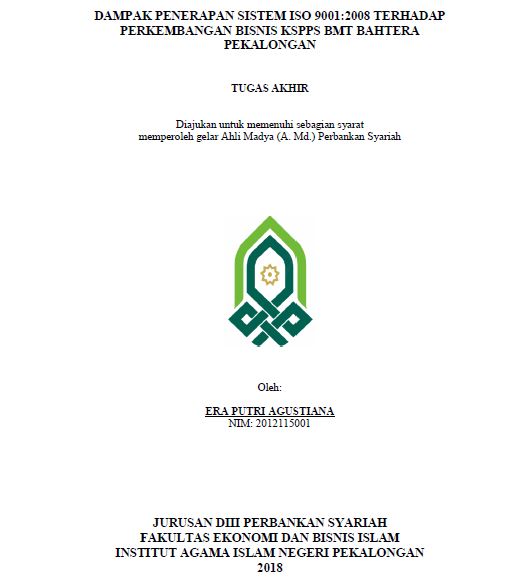 DAMPAK PENERAPAN SISTEM ISO 9001:2008 TERHADAP PERKEMBANGAN BISNIS KSPPS BMT BAHTERA PEKALONGAN

TUGAS AKHIR

Diajukan untuk memenuhi sebagian syarat memperoleh gelar Ahli Madya (A. Md.) Perbankan Syariah

Oleh:

ERA PUTRI AGUSTIANA
NIM: 2012115001

JURUSAN DIII PERBANKAN SYARIAH
FAKULTAS EKONOMI DAN BISNIS ISLAM
INSTITUT AGAMA ISLAM NEGERI PEKALONGAN
2018